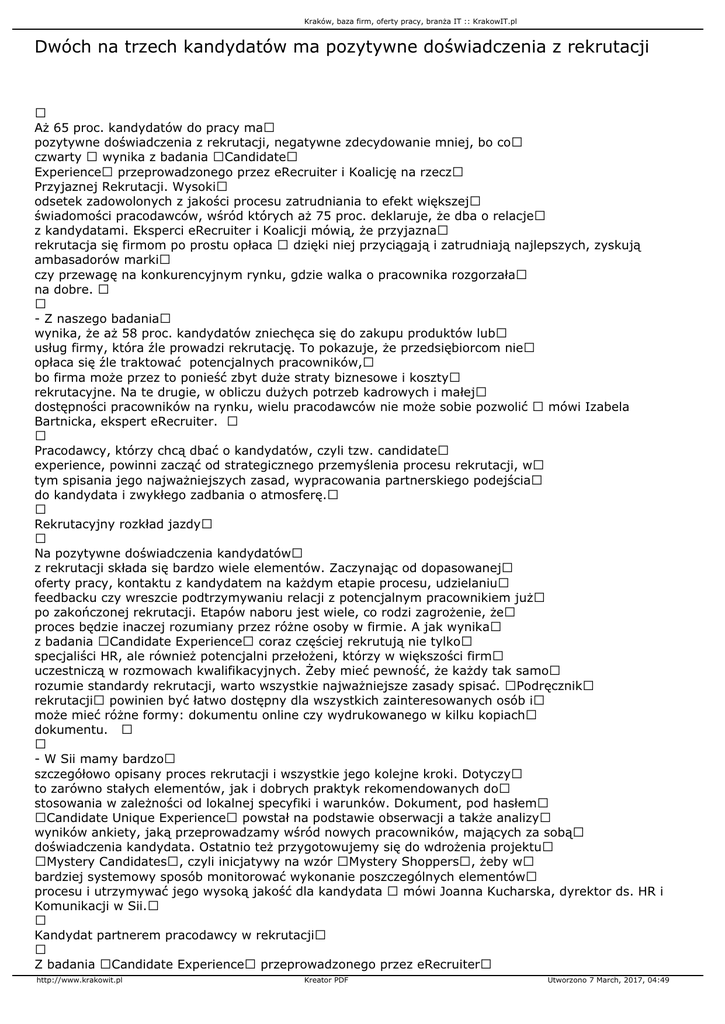 Kraków, baza firm, oferty pracy, branża IT :: KrakowIT.pl

Dwóch na trzech kandydatów ma pozytywne doświadczenia z rekrutacji

□
Aż 65 proc. kandydatów do pracy ma□ pozytywne doświadczenia z rekrutacji, negatywne zdecydowanie mniej, bo co□ czwarty □ wynika z badania □Candidate□ Experience□ przeprowadzonego przez eRecruiter i Koalicję na rzecz□ Przyjaznej Rekrutacji. Wysoki□ odsetek zadowolonych z jakości procesu zatrudniania to efekt większej□ świadomości pracodawców, wśród których aż 75 proc. deklaruje, że dba o relacje□ z kandydatami. Eksperci eRecruiter i Koalicji mówią, że przyjazna□ rekrutacja się firmom po prostu opłaca □ dzięki niej przyciągają i zatrudniają najlepszych, zyskują ambasadorów marki□ czy przewagę na konkurencyjnym rynku, gdzie walka o pracownika rozgorzała□ na dobre. □
□
- Z naszego badania□ wynika, że aż 58 proc. kandydatów zniechęca się do zakupu produktów lub□ usług firmy, która źle prowadzi rekrutację. To pokazuje, że przedsiębiorcom nie□ opłaca się źle traktować potencjalnych pracowników,□ bo firma może przez to ponieść zbyt duże straty biznesowe i koszty□ rekrutacyjne. Na te drugie, w obliczu dużych potrzeb kadrowych i małej□ dostępności pracowników na rynku, wielu pracodawców nie może sobie pozwolić □ mówi Izabela Bartnicka, ekspert eRecruiter. □
□
Pracodawcy, którzy chcą dbać o kandydatów, czyli tzw. candidate□ experience, powinni zacząć od strategicznego przemyślenia procesu rekrutacji, w□ tym spisania jego najważniejszych zasad, wypracowania partnerskiego podejścia□ do kandydata i zwykłego zadbania o atmosferę.□
□
Rekrutacyjny rozkład jazdy□
□
Na pozytywne doświadczenia kandydatów□ z rekrutacji składa się bardzo wiele elementów. Zaczynając od dopasowanej□ oferty pracy, kontaktu z kandydatem na każdym etapie procesu, udzielaniu□ feedbacku czy wreszcie podtrzymywaniu relacji z potencjalnym pracownikiem już□ po zakończonej rekrutacji. Etapów naboru jest wiele, co rodzi zagrożenie, że□ proces będzie inaczej rozumiany przez różne osoby w firmie. A jak wynika□ z badania □Candidate Experience□ coraz częściej rekrutują nie tylko□ specjaliści HR, ale również potencjalni przełożeni, którzy w większości firm□ uczestniczą w rozmowach kwalifikacyjnych. Żeby mieć pewność, że każdy tak samo□ rozumie standardy rekrutacji, warto wszystkie najważniejsze zasady spisać. □Podręcznik□ rekrutacji□ powinien być łatwo dostępny dla wszystkich zainteresowanych osób i□ może mieć różne formy: dokumentu online czy wydrukowanego w kilku kopiach□ dokumentu. □
□
- W Sii mamy bardzo□ szczegółowo opisany proces rekrutacji i wszystkie jego kolejne kroki. Dotyczy□ to zarówno stałych elementów, jak i dobrych praktyk rekomendowanych do□ stosowania w zależności od lokalnej specyfiki i warunków. Dokument, pod hasłem□ □Candidate Unique Experience□ powstał na podstawie obserwacji a także analizy□ wyników ankiety, jaką przeprowadzamy wśród nowych pracowników, mających za sobą□ doświadczenia kandydata. Ostatnio też przygotowujemy się do wdrożenia projektu□ □Mystery Candidates□, czyli inicjatywy na wzór □Mystery Shoppers□, żeby w□ bardziej systemowy sposób monitorować wykonanie poszczególnych elementów□ procesu i utrzymywać jego wysoką jakość dla kandydata □ mówi Joanna Kucharska, dyrektor ds. HR i Komunikacji w Sii.□
□
Kandydat partnerem pracodawcy w rekrutacji□
□
Z badania □Candidate Experience□ przeprowadzonego przez eRecruiter□

http://www.krakowit.pl Kreator PDF Utworzono 7 March, 2017, 04:49